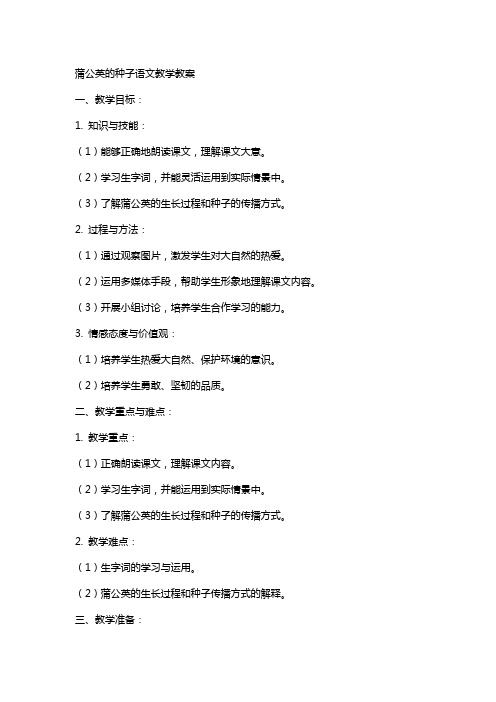 蒲公英的种子语文教学教案

一、教学目标：

1. 知识与技能：

（1）能够正确地朗读课文，理解课文大意。

（2）学习生字词，并能灵活运用到实际情景中。

（3）了解蒲公英的生长过程和种子的传播方式。

2. 过程与方法：

（1）通过观察图片，激发学生对大自然的热爱。

（2）运用多媒体手段，帮助学生形象地理解课文内容。

（3）开展小组讨论，培养学生合作学习的能力。

3. 情感态度与价值观：

（1）培养学生热爱大自然、保护环境的意识。

（2）培养学生勇敢、坚韧的品质。

二、教学重点与难点：

1. 教学重点：

（1）正确朗读课文，理解课文内容。

（2）学习生字词，并能运用到实际情景中。

（3）了解蒲公英的生长过程和种子的传播方式。

2. 教学难点：

（1）生字词的学习与运用。

（2）蒲公英的生长过程和种子传播方式的解释。

三、教学准备：